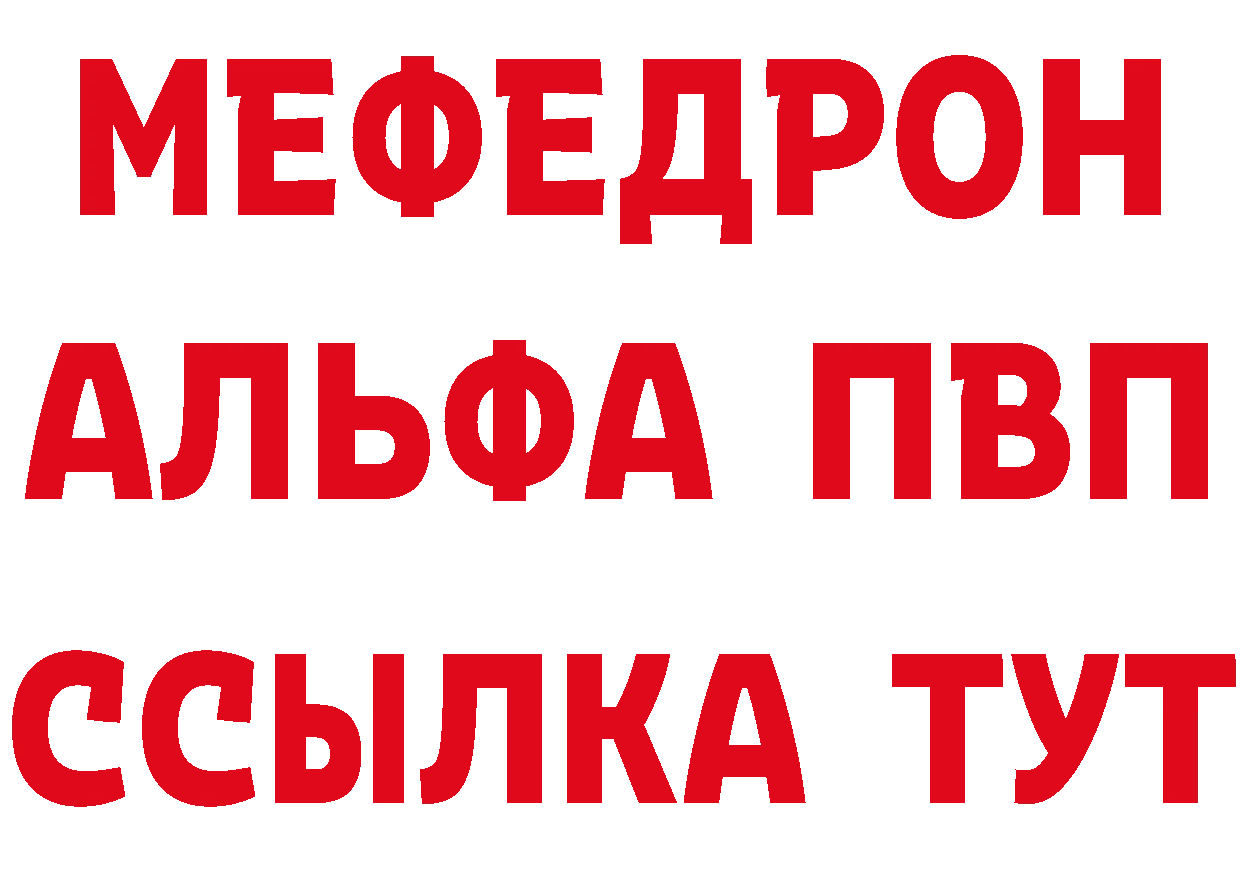 МЕФЕДРОН
АЛЬФА ПВП
ССЫЛКА ТУТ